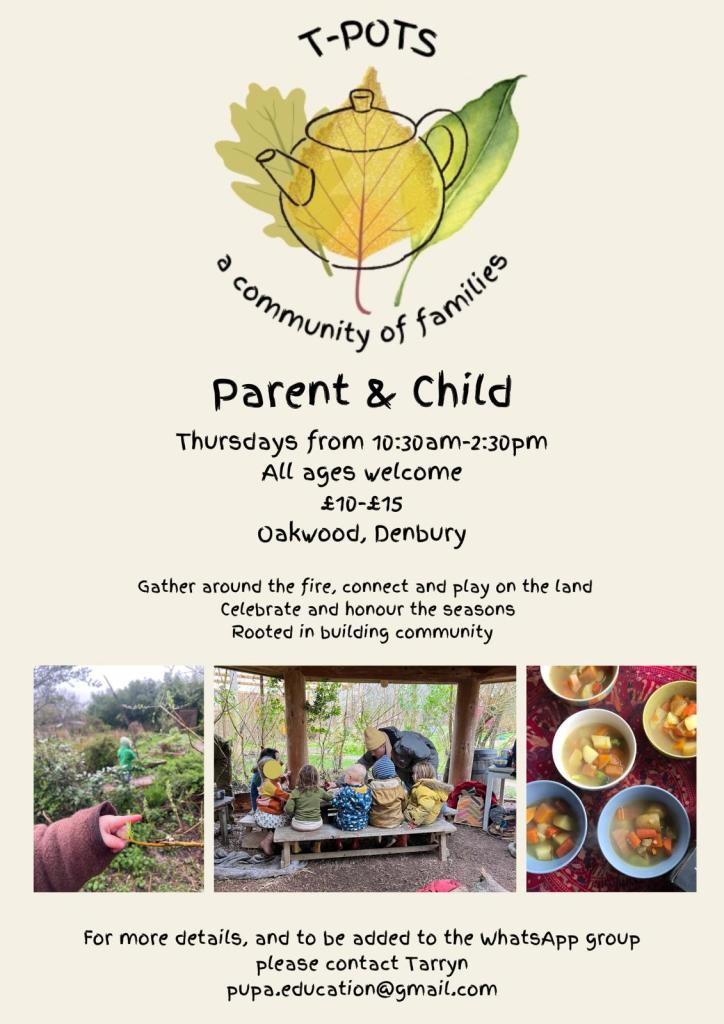 T-POTS

a community of families

Parent & Child

Thursdays from 10:30am-2:30pm
All ages welcome
£10-£15
Oakwood, Denbury

Gather around the fire, connect and play on the land
Celebrate and honour the seasons
Rooted in building community

For more details, and to be added to the WhatsApp group
please contact Tarryn
pupa.education@gmail.com